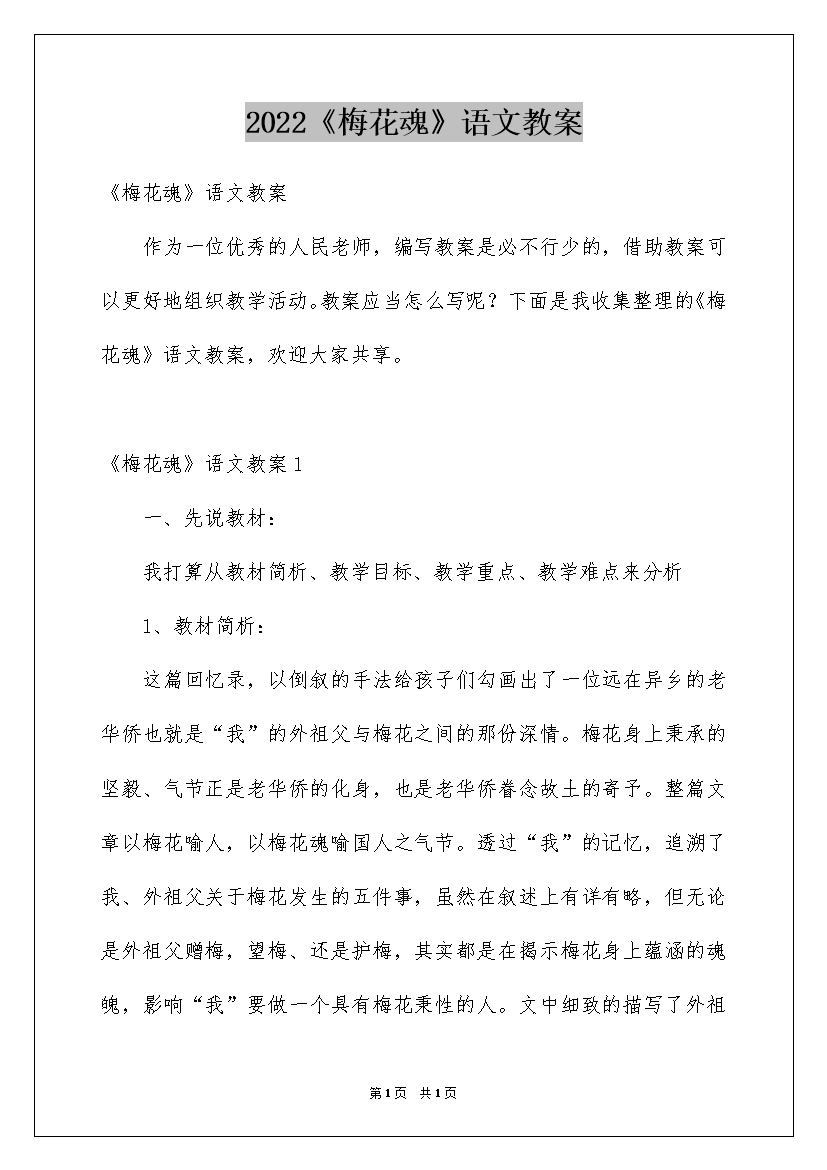 2022《梅花魂》语文教案

《梅花魂》语文教案

作为一位优秀的人民老师，编写教案是必不行少的，借助教案可以更好地组织教学活动。教案应当怎么写呢？下面是我收集整理的《梅花魂》语文教案，欢迎大家共享。

《梅花魂》语文教案1

一、先说教材：

我打算从教材简析、教学目标、教学重点、教学难点来分析

1、教材简析：

这篇回忆录，以倒叙的手法给孩子们勾画出了一位远在异乡的老华侨也就是“我”的外祖父与梅花之间的那份深情。梅花身上秉承的坚毅、气节正是老华侨的化身，也是老华侨眷念故土的寄予。整篇文章以梅花喻人，以梅花魂喻国人之气节。透过“我”的记忆，追溯了我、外祖父关于梅花发生的五件事，虽然在叙述上有详有略，但无论是外祖父赠梅，望梅、还是护梅，其实都是在揭示梅花身上蕴涵的魂魄，影响“我”要做一个具有梅花秉性的人。文中细致的描写了外祖

第1页 共1页